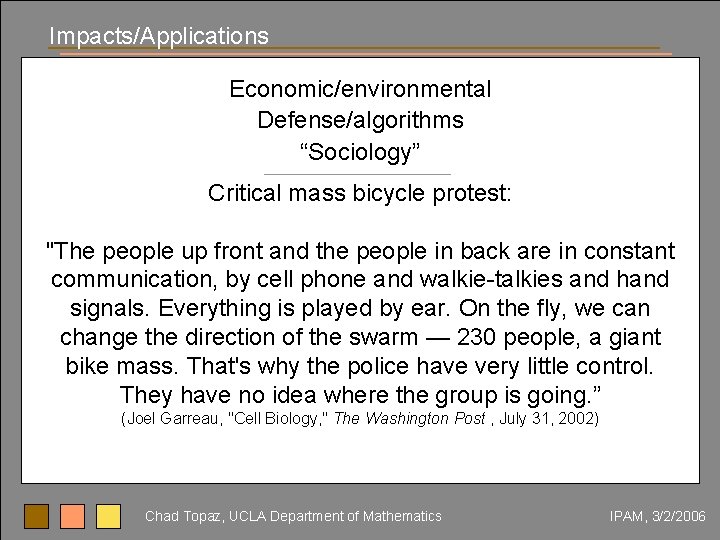 Impacts/Applications

Economic/environmental
Defense/algorithms
“Sociology”

Critical mass bicycle protest:

"The people up front and the people in back are in constant communication, by cell phone and walkie-talkies and hand signals. Everything is played by ear. On the fly, we can change the direction of the swarm — 230 people, a giant bike mass. That's why the police have very little control. They have no idea where the group is going.”
(Joel Garreau, "Cell Biology," The Washington Post , July 31, 2002)

Chad Topaz, UCLA Department of Mathematics

IPAM, 3/2/2006